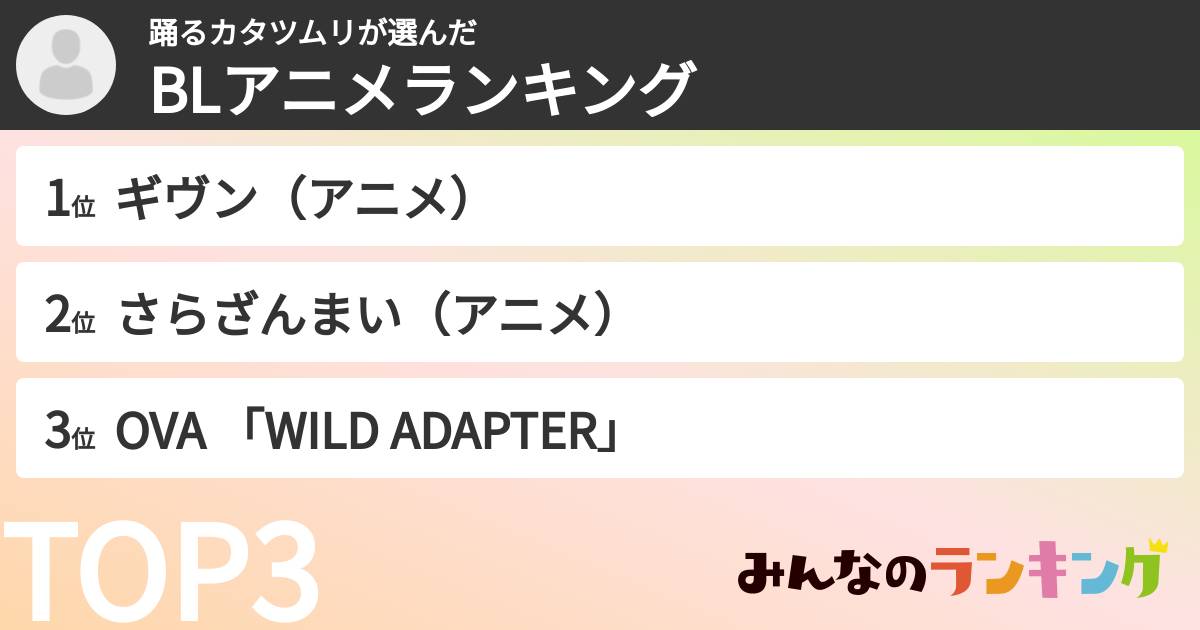 踊るカタツムリが選んだ
BLアニメランキング

1位 ギヴン（アニメ）

2位 さらざんまい（アニメ）

3位 OVA 「WILD ADAPTER」

TOP3

みんなのランキング